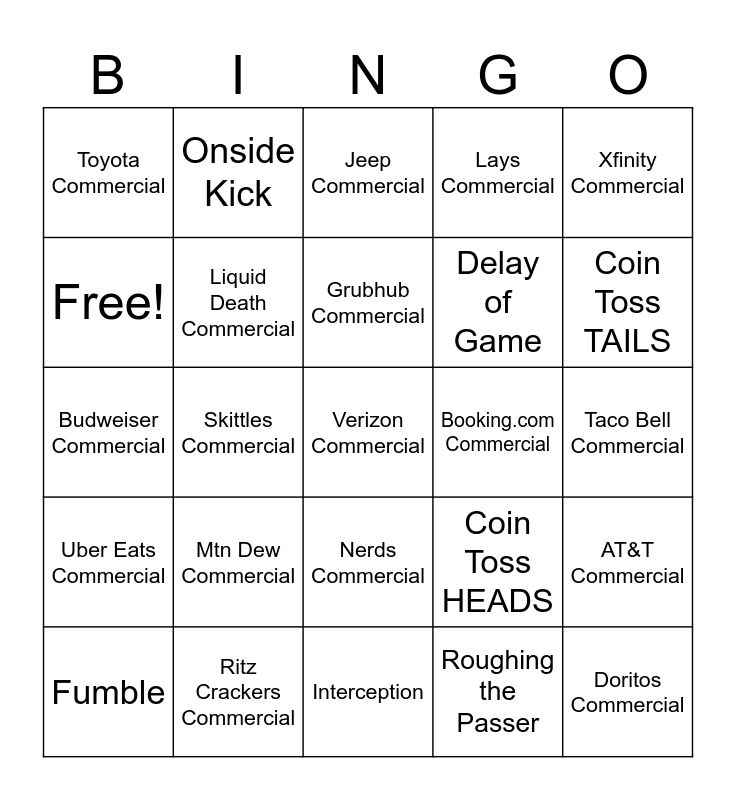 | B | I | N | G | O |
|---|---|---|---|---|
| Toyota Commercial | Onside Kick | Jeep Commercial | Lays Commercial | Xfinity Commercial |
| Free! | Liquid Death Commercial | Grubhub Commercial | Delay of Game | Coin Toss TAILS |
| Budweiser Commercial | Skittles Commercial | Verizon Commercial | Booking.com Commercial | Taco Bell Commercial |
| Uber Eats Commercial | Mtn Dew Commercial | Nerds Commercial | Coin Toss HEADS | AT&T Commercial |
| Fumble | Ritz Crackers Commercial | Interception | Roughing the Passer | Doritos Commercial |